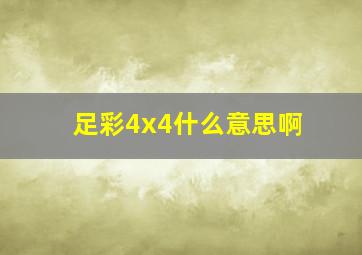 足彩4x4什么意思啊